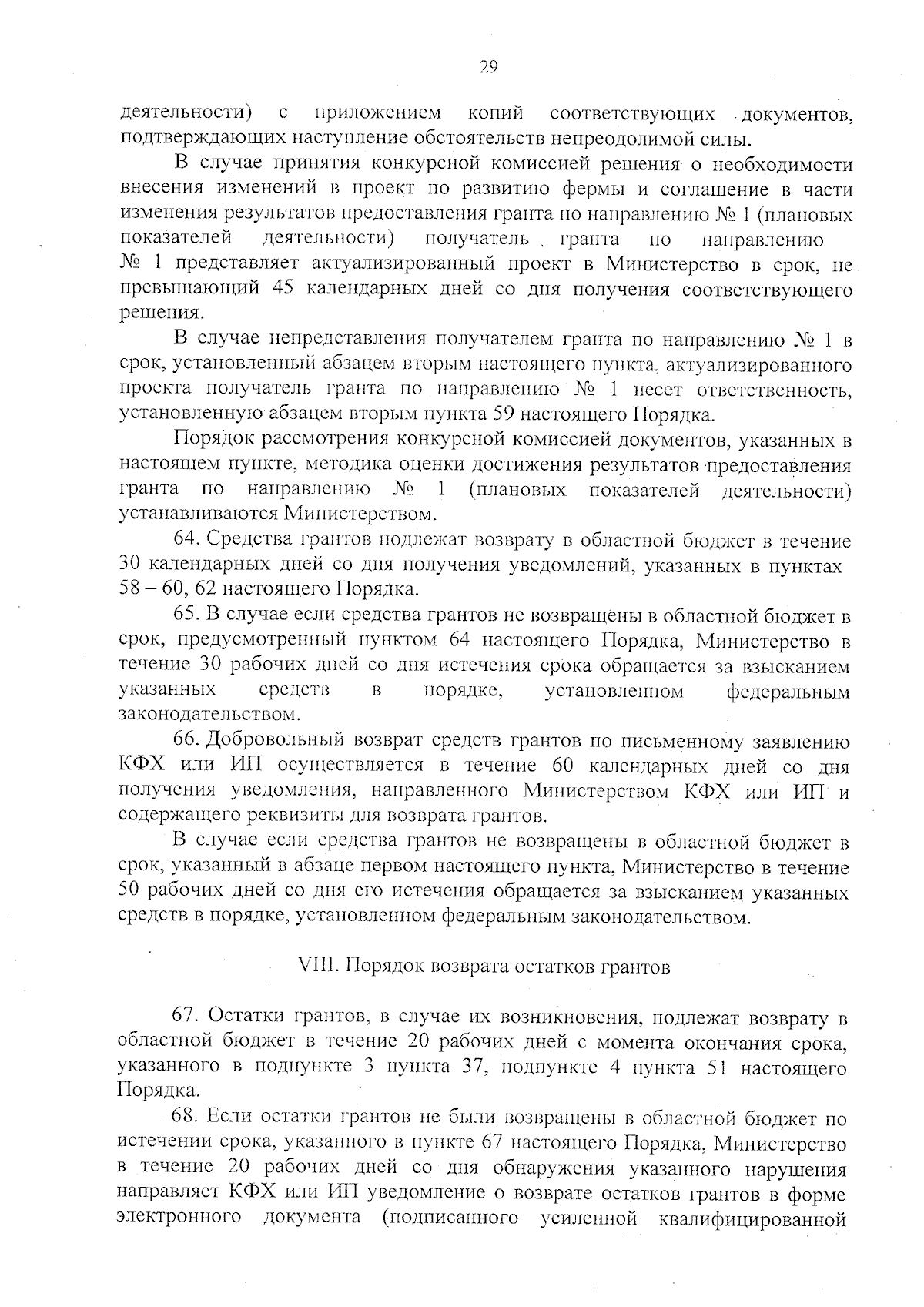 29

деятельности) с приложением копий соответствующих документов, подтверждающих наступление обстоятельств непреодолимой силы.

В случае принятия конкурсной комиссией решения о необходимости внесения изменений в проект по развитию фермы и соглашение в части изменения результатов предоставления гранта по направлению № 1 (плановых показателей деятельности) получатель гранта по направлению № 1 представляет актуализированный проект в Министерство в срок, не превышающий 45 календарных дней со дня получения соответствующего решения.

В случае непредставления получателем гранта по направлению № 1 в срок, установленный абзацем вторым настоящего пункта, актуализированного проекта получатель гранта по направлению № 1 несет ответственность, установленную абзацем вторым пункта 59 настоящего Порядка.

Порядок рассмотрения конкурсной комиссией документов, указанных в настоящем пункте, методика оценки достижения результатов предоставления гранта по направлению № 1 (плановых показателей деятельности) устанавливаются Министерством.

64. Средства грантов подлежат возврату в областной бюджет в течение 30 календарных дней со дня получения уведомлений, указанных в пунктах 58 – 60, 62 настоящего Порядка.

65. В случае если средства грантов не возвращены в областной бюджет в срок, предусмотренный пунктом 64 настоящего Порядка, Министерство в течение 30 рабочих дней со дня истечения срока обращается за взысканием указанных средств в порядке, установленном федеральным законодательством.

66. Добровольный возврат средств грантов по письменному заявлению КФХ или ИП осуществляется в течение 60 календарных дней со дня получения уведомления, направленного Министерством КФХ или ИП и содержащего реквизиты для возврата грантов.

В случае если средства грантов не возвращены в областной бюджет в срок, указанный в абзаце первом настоящего пункта, Министерство в течение 50 рабочих дней со дня его истечения обращается за взысканием указанных средств в порядке, установленном федеральным законодательством.

VIII. Порядок возврата остатков грантов

67. Остатки грантов, в случае их возникновения, подлежат возврату в областной бюджет в течение 20 рабочих дней с момента окончания срока, указанного в подпункте 3 пункта 37, подпункте 4 пункта 51 настоящего Порядка.

68. Если остатки грантов не были возвращены в областной бюджет по истечении срока, указанного в пункте 67 настоящего Порядка, Министерство в течение 20 рабочих дней со дня обнаружения указанного нарушения направляет КФХ или ИП уведомление о возврате остатков грантов в форме электронного документа (подписанного усиленной квалифицированной